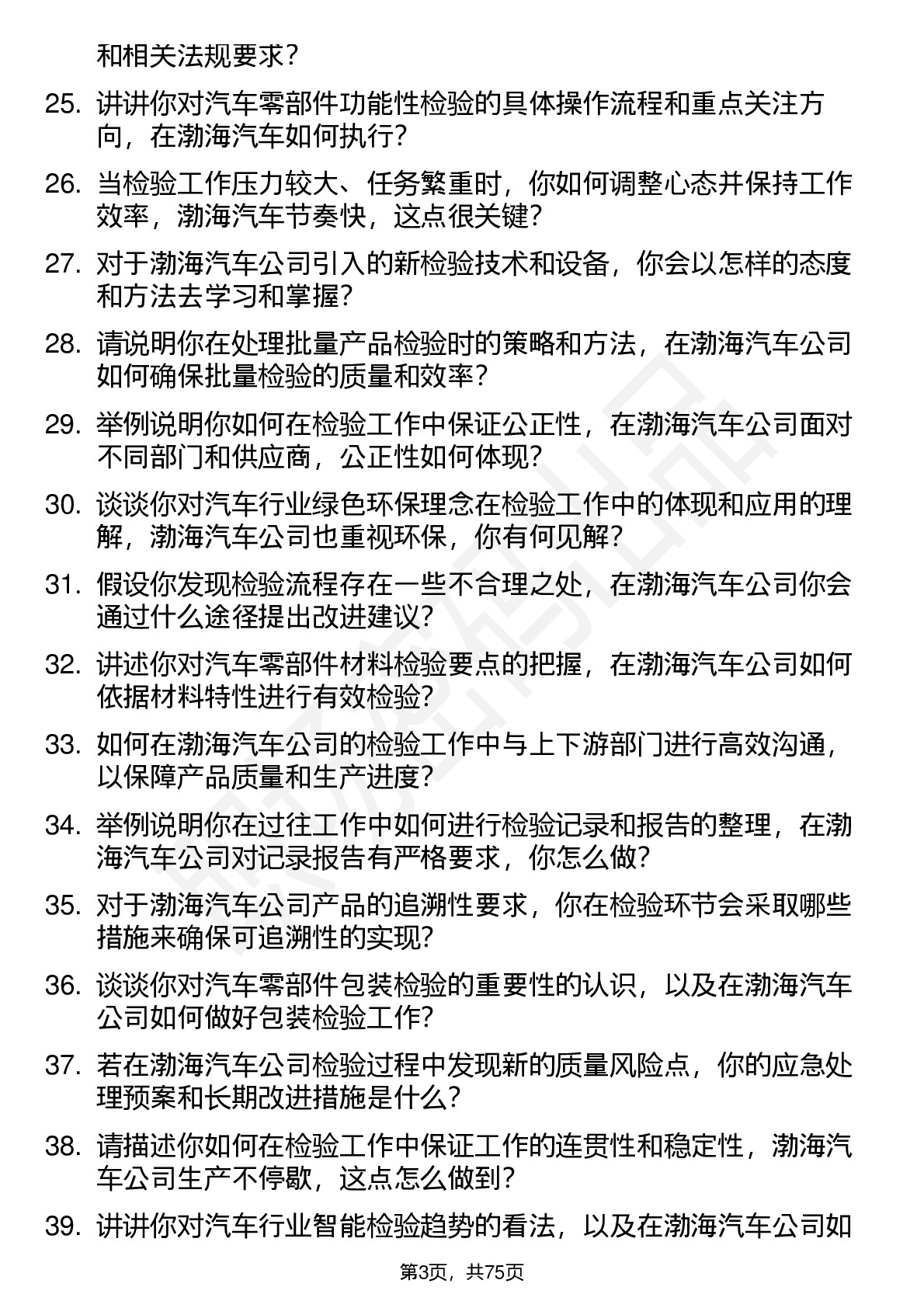 和相关法规要求？

25. 讲讲你对汽车零部件功能性检验的具体操作流程和重点关注方向，在渤海汽车如何执行？

26. 当检验工作压力较大、任务繁重时，你如何调整心态并保持工作效率，渤海汽车节奏快，这点很关键？

27. 对于渤海汽车公司引入的新检验技术和设备，你会以怎样的态度和方法去学习和掌握？

28. 请说明你在处理批量产品检验时的策略和方法，在渤海汽车公司如何确保批量检验的质量和效率？

29. 举例说明你如何在检验工作中保证公正性，在渤海汽车公司面对不同部门和供应商，公正性如何体现？

30. 谈谈你对汽车行业绿色环保理念在检验工作中的体现和应用的理解，渤海汽车公司也重视环保，你有何见解？

31. 假设你发现检验流程存在一些不合理之处，在渤海汽车公司你会通过什么途径提出改进建议？

32. 讲述你对汽车零部件材料检验要点的把握，在渤海汽车公司如何依据材料特性进行有效检验？

33. 如何在渤海汽车公司的检验工作中与上下游部门进行高效沟通，以保障产品质量和生产进度？

34. 举例说明你在过往工作中如何进行检验记录和报告的整理，在渤海汽车公司对记录报告有严格要求，你怎么做？

35. 对于渤海汽车公司产品的追溯性要求，你在检验环节会采取哪些措施来确保可追溯性的实现？

36. 谈谈你对汽车零部件包装检验的重要性的认识，以及在渤海汽车公司如何做好包装检验工作？

37. 若在渤海汽车公司检验过程中发现新的质量风险点，你的应急处理预案和长期改进措施是什么？

38. 请描述你如何在检验工作中保证工作的连贯性和稳定性，渤海汽车公司生产不停歇，这点怎么做到？

39. 讲讲你对汽车行业智能检验趋势的看法，以及在渤海汽车公司如

第3页，共75页